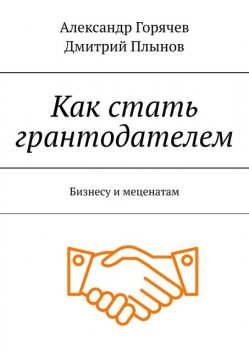 Александр Горячев
Дмитрий Плынов

Как стать грантодателем

Бизнесу и меценатам